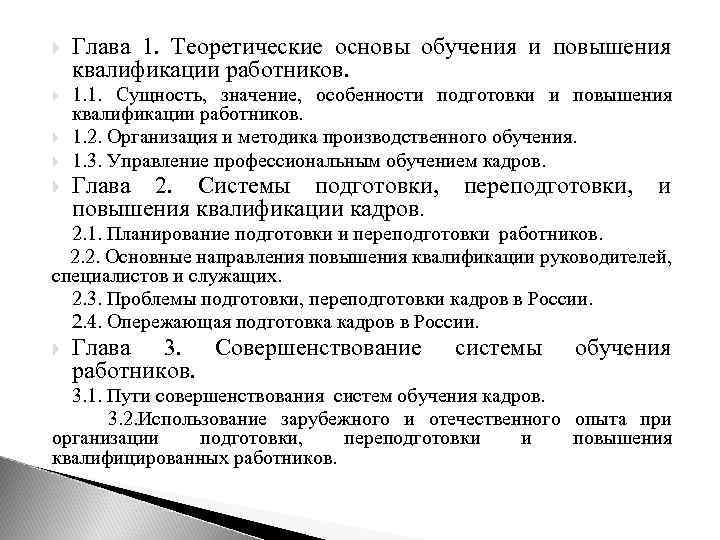 Глава 1. Теоретические основы обучения и повышения квалификации работников.

1.1. Сущность, значение, особенности подготовки и повышения квалификации работников.

1.2. Организация и методика производственного обучения.

1.3. Управление профессиональным обучением кадров.

Глава 2. Системы подготовки, переподготовки, и повышения квалификации кадров.

2.1. Планирование подготовки и переподготовки работников.

2.2. Основные направления повышения квалификации руководителей, специалистов и служащих.

2.3. Проблемы подготовки, переподготовки кадров в России.

2.4. Опережающая подготовка кадров в России.

Глава 3. Совершенствование системы обучения работников.

3.1. Пути совершенствования систем обучения кадров.

3.2.Использование зарубежного и отечественного опыта при организации подготовки, переподготовки и повышения квалифицированных работников.